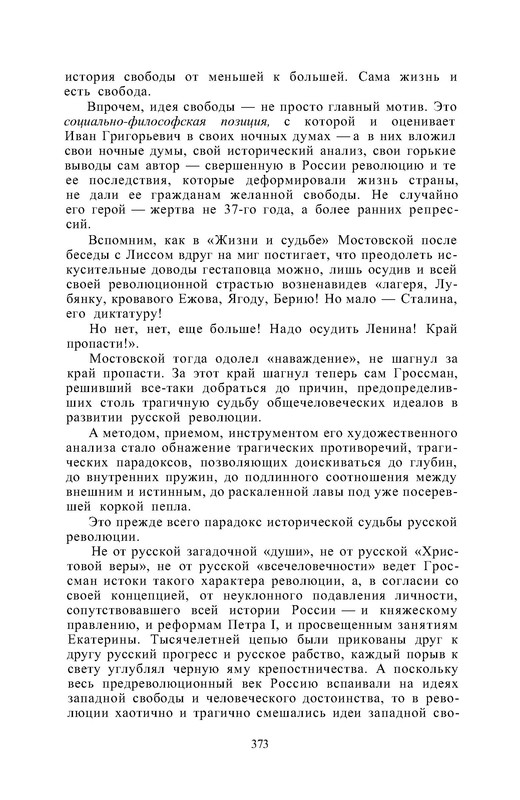 история свободы от меньшей к большей. Сама жизнь и есть свобода.

Впрочем, идея свободы — не просто главный мотив. Это социально-философская позиция, с которой и оценивает Иван Григорьевич в своих ночных думах — а в них вложил свои ночные думы, свой исторический анализ, свои горькие выводы сам автор — свершенную в России революцию и те ее последствия, которые деформировали жизнь страны, не дали ее гражданам желанной свободы. Не случайно его герой — жертва не 37-го года, а более ранних репрессий.

Вспомним, как в «Жизни и судьбе» Мостовской после беседы с Лиссом вдруг на миг постигает, что преодолеть искусительные доводы гестаповца можно, лишь осудив и всей своей революционной страстью возненавидев «лагеря, Лубянку, кровавого Ежова, Ягоду, Берию! Но мало — Сталина, его диктатуру!

Но нет, нет, еще больше! Надо осудить Ленина! Край пропасти!».

Мостовской тогда одолел «наваждение», не шагнул за край пропасти. За этот край шагнул теперь сам Гроссман, решивший все-таки добраться до причин, предопределивших столь трагичную судьбу общечеловеческих идеалов в развитии русской революции.

А методом, приемом, инструментом его художественного анализа стало обнажение трагических противоречий, трагических парадоксов, позволяющих доискиваться до глубин, до внутренних пружин, до подлинного соотношения между внешним и истинным, до раскаленной лавы под уже посеревшей коркой пепла.

Это прежде всего парадокс исторической судьбы русской революции.

Не от русской загадочной «души», не от русской «Христовой веры», не от русской «всечеловечности» ведет Гроссман истоки такого характера революции, а, в согласии со своей концепцией, от неуклонного подавления личности, сопутствовавшего всей истории России — и княжескому правлению, и реформам Петра I, и просвещенным занятиям Екатерины. Тысячелетней цепью были прикованы друг к другу русский прогресс и русское рабство, каждый порыв к свету углублял черную яму крепостничества. А поскольку весь предреволюционный век Россию вспаивали на идеях западной свободы и человеческого достоинства, то в революции хаотично и трагично смешались идеи западной сво-

373